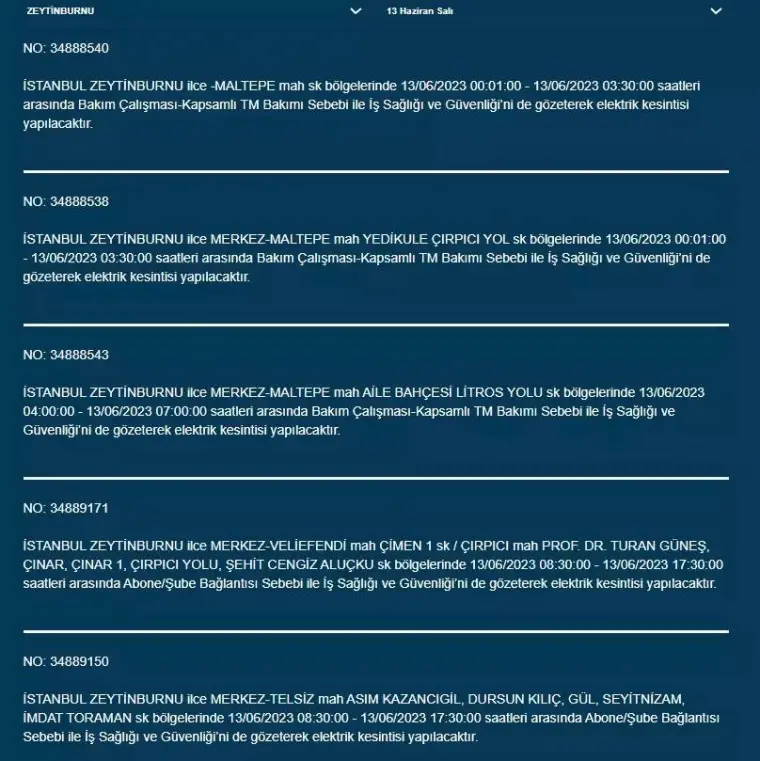 ZEYTİNBURNU

13 Haziran Salı

NO: 34888540

İSTANBUL ZEYTİNBURNU ilce -MALTEPE mah sk bölgelerinde 13/06/2023 00:01:00 - 13/06/2023 03:30:00 saatleri arasında Bakım Çalışması-Kapsamlı TM Bakımı Sebebi ile İş Sağlığı ve Güvenliği'ni de gözeterek elektrik kesintisi yapılacaktır.

NO: 34888538

İSTANBUL ZEYTİNBURNU ilce MERKEZ-MALTEPE mah YEDİKULE ÇIRPICI YOL sk bölgelerinde 13/06/2023 00:01:00 - 13/06/2023 03:30:00 saatleri arasında Bakım Çalışması-Kapsamlı TM Bakımı Sebebi ile İş Sağlığı ve Güvenliği'ni de gözeterek elektrik kesintisi yapılacaktır.

NO: 34888543

İSTANBUL ZEYTİNBURNU ilce MERKEZ-MALTEPE mah AİLE BAHÇESİ LİTROS YOLU sk bölgelerinde 13/06/2023 04:00:00 - 13/06/2023 07:00:00 saatleri arasında Bakım Çalışması-Kapsamlı TM Bakımı Sebebi ile İş Sağlığı ve Güvenliği'ni de gözeterek elektrik kesintisi yapılacaktır.

NO: 34889171

İSTANBUL ZEYTİNBURNU ilce MERKEZ-VELİEFENDİ mah ÇİMEN 1 sk / ÇIRPICI mah PROF. DR. TURAN GÜNEŞ, ÇINAR, ÇINAR 1, ÇIRPICI YOLU, ŞEHİT CENGİZ ALUÇKU sk bölgelerinde 13/06/2023 08:30:00 - 13/06/2023 17:30:00 saatleri arasında Abone/Şube Bağlantısı Sebebi ile İş Sağlığı ve Güvenliği'ni de gözeterek elektrik kesintisi yapılacaktır.

NO: 34889150

İSTANBUL ZEYTİNBURNU ilce MERKEZ-TELSİZ mah ASIM KAZANCIGİL, DURSUN KILIÇ, GÜL, SEYİTNİZAM, İMDAT TORAMAN sk bölgelerinde 13/06/2023 08:30:00 - 13/06/2023 17:30:00 saatleri arasında Abone/Şube Bağlantısı Sebebi ile İş Sağlığı ve Güvenliği'ni de gözeterek elektrik kesintisi yapılacaktır.